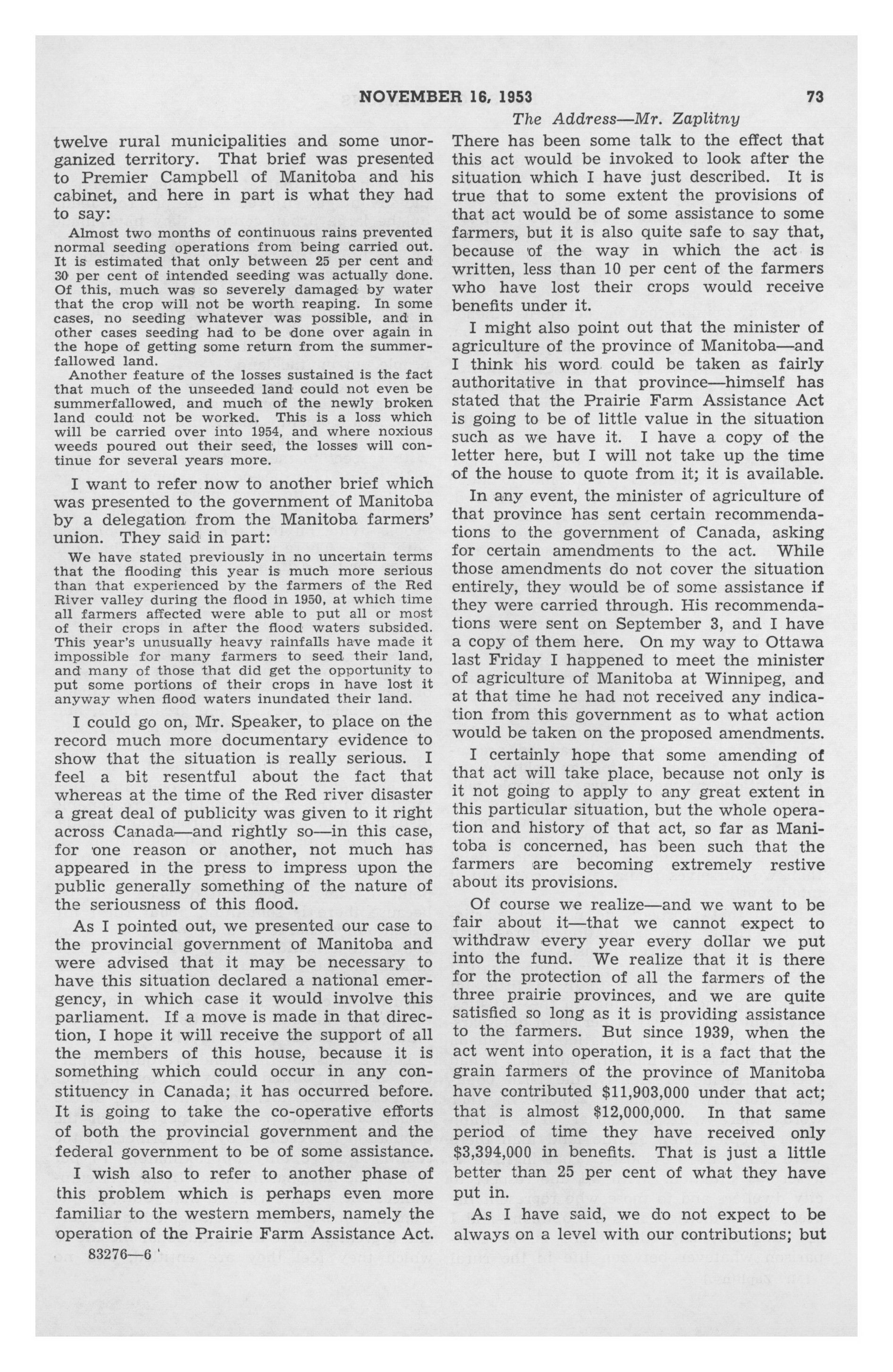 NOVEMBER 16, 1953 73

The Address—Mr. Zaplitny

twelve rural municipalities and some unorganized territory. That brief was presented to Premier Campbell of Manitoba and his cabinet, and here in part is what they had to say:

Almost two months of continuous rains prevented normal seeding operations from being carried out. It is estimated that only between 25 per cent and 30 per cent of intended seeding was actually done. Of this, much was so severely damaged by water that the crop will not be worth reaping. In some cases, no seeding whatever was possible, and in other cases seeding had to be done over again in the hope of getting some return from the summerfallowed land.

Another feature of the losses sustained is the fact that much of the unseeded land could not even be summerfallowed, and much of the newly broken land could not be worked. This is a loss which will be carried over into 1954, and where noxious weeds poured out their seed, the losses will continue for several years more.

I want to refer now to another brief which was presented to the government of Manitoba by a delegation from the Manitoba farmers' union. They said in part:

We have stated previously in no uncertain terms that the flooding this year is much more serious than that experienced by the farmers of the Red River valley during the flood in 1950, at which time all farmers affected were able to put all or most of their crops in after the flood waters subsided. This year's unusually heavy rainfalls have made it impossible for many farmers to seed their land, and many of those that did get the opportunity to put some portions of their crops in have lost it anyway when flood waters inundated their land.

I could go on, Mr. Speaker, to place on the record much more documentary evidence to show that the situation is really serious. I feel a bit resentful about the fact that whereas at the time of the Red river disaster a great deal of publicity was given to it right across Canada—and rightly so—in this case, for one reason or another, not much has appeared in the press to impress upon the public generally something of the nature of the seriousness of this flood.

As I pointed out, we presented our case to the provincial government of Manitoba and were advised that it may be necessary to have this situation declared a national emergency, in which case it would involve this parliament. If a move is made in that direction, I hope it will receive the support of all the members of this house, because it is something which could occur in any constituency in Canada; it has occurred before. It is going to take the co-operative efforts of both the provincial government and the federal government to be of some assistance.

I wish also to refer to another phase of this problem which is perhaps even more familiar to the western members, namely the operation of the Prairie Farm Assistance Act.

83276—6

There has been some talk to the effect that this act would be invoked to look after the situation which I have just described. It is true that to some extent the provisions of that act would be of some assistance to some farmers, but it is also quite safe to say that, because of the way in which the act is written, less than 10 per cent of the farmers who have lost their crops would receive benefits under it.

I might also point out that the minister of agriculture of the province of Manitoba—and I think his word could be taken as fairly authoritative in that province—himself has stated that the Prairie Farm Assistance Act is going to be of little value in the situation such as we have it. I have a copy of the letter here, but I will not take up the time of the house to quote from it; it is available.

In any event, the minister of agriculture of that province has sent certain recommendations to the government of Canada, asking for certain amendments to the act. While those amendments do not cover the situation entirely, they would be of some assistance if they were carried through. His recommendations were sent on September 3, and I have a copy of them here. On my way to Ottawa last Friday I happened to meet the minister of agriculture of Manitoba at Winnipeg, and at that time he had not received any indication from this government as to what action would be taken on the proposed amendments.

I certainly hope that some amending of that act will take place, because not only is it not going to apply to any great extent in this particular situation, but the whole operation and history of that act, so far as Manitoba is concerned, has been such that the farmers are becoming extremely restive about its provisions.

Of course we realize—and we want to be fair about it—that we cannot expect to withdraw every year every dollar we put into the fund. We realize that it is there for the protection of all the farmers of the three prairie provinces, and we are quite satisfied so long as it is providing assistance to the farmers. But since 1939, when the act went into operation, it is a fact that the grain farmers of the province of Manitoba have contributed $11,903,000 under that act; that is almost $12,000,000. In that same period of time they have received only $3,394,000 in benefits. That is just a little better than 25 per cent of what they have put in.

As I have said, we do not expect to be always on a level with our contributions; but